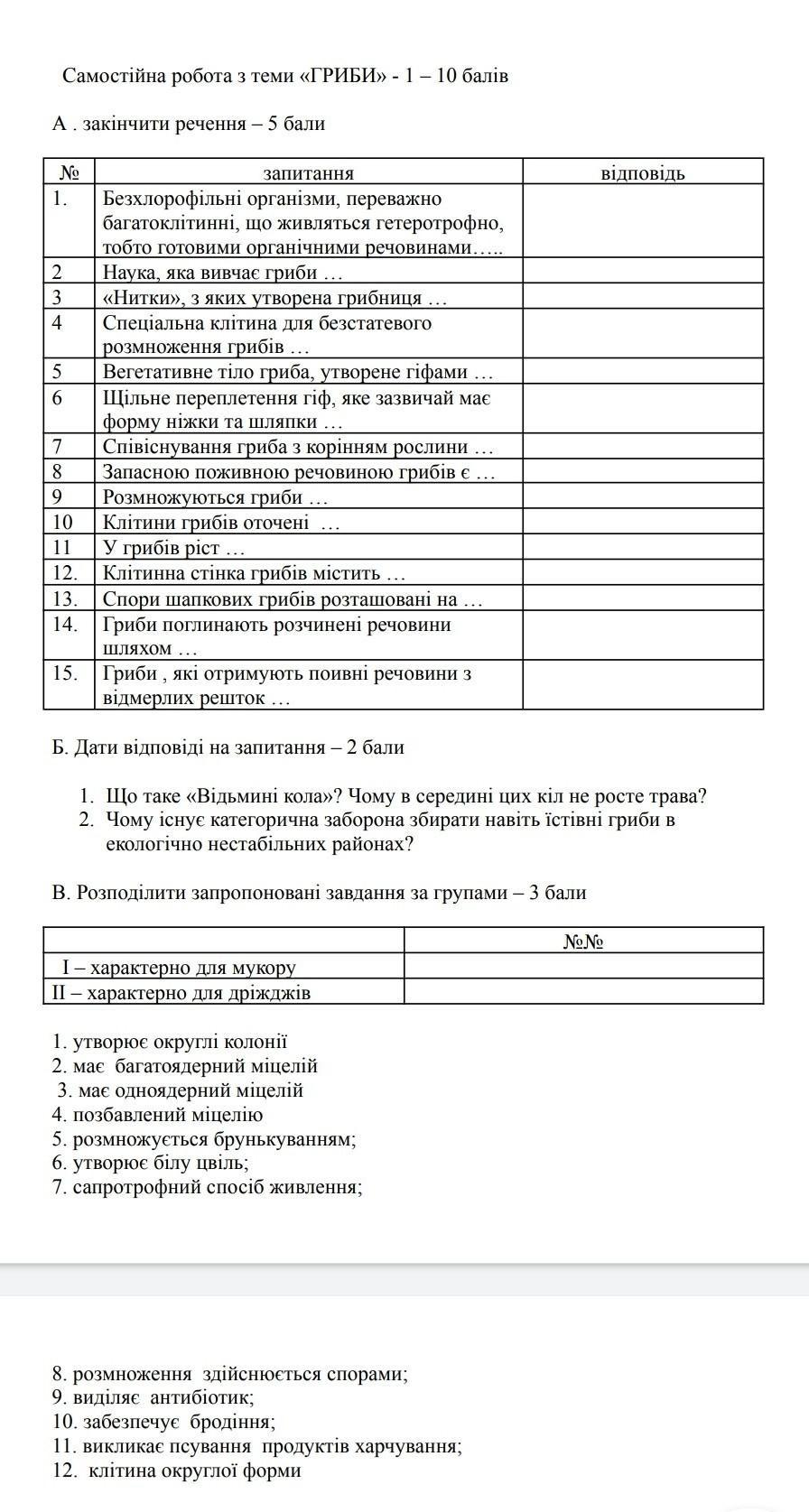 Самостійна робота з теми «ГРИБИ» - 1 – 10 балів

А . закінчити речення – 5 бали

| № | запитання | відповідь |
|---|---|---|
| 1. | Безхлорофільні організми, переважно багатоклітинні, що живляться гетеротрофно, тобто готовими органічними речовинами….. | |
| 2 | Наука, яка вивчає гриби … | |
| 3 | «Нитки», з яких утворена грибниця … | |
| 4 | Спеціальна клітина для безстатевого розмноження грибів … | |
| 5 | Вегетативне тіло гриба, утворене гіфами … | |
| 6 | Щільне переплетення гіф, яке зазвичай має форму ніжки та шляпки … | |
| 7 | Співіснування гриба з корінням рослини … | |
| 8 | Запасною поживною речовиною грибів є … | |
| 9 | Розмножуються гриби … | |
| 10 | Клітини грибів оточені … | |
| 11 | У грибів ріст … | |
| 12. | Клітинна стінка грибів містить … | |
| 13. | Спори шапкових грибів розташовані на … | |
| 14. | Гриби поглинають розчинені речовини шляхом … | |
| 15. | Гриби , які отримують поивні речовини з відмерлих решток … | |

Б. Дати відповіді на запитання – 2 бали

1. Що таке «Відьмині кола»? Чому в середині цих кіл не росте трава?
2. Чому існує категорична заборона збирати навіть їстівні гриби в екологічно нестабільних районах?

В. Розподілити запропоновані завдання за групами – 3 бали

| | №№ |
|---|---|
| I – характерно для мукору | |
| II – характерно для дріжджів | |

1. утворює округлі колонії
2. має багатоядерний міцелій
3. має одноядерний міцелій
4. позбавлений міцелію
5. розмножується брунькуванням;
6. утворює білу цвіль;
7. сапротрофний спосіб живлення;

8. розмноження здійснюється спорами;
9. виділяє антибіотик;
10. забезпечує бродіння;
11. викликає псування продуктів харчування;
12. клітина округлої форми